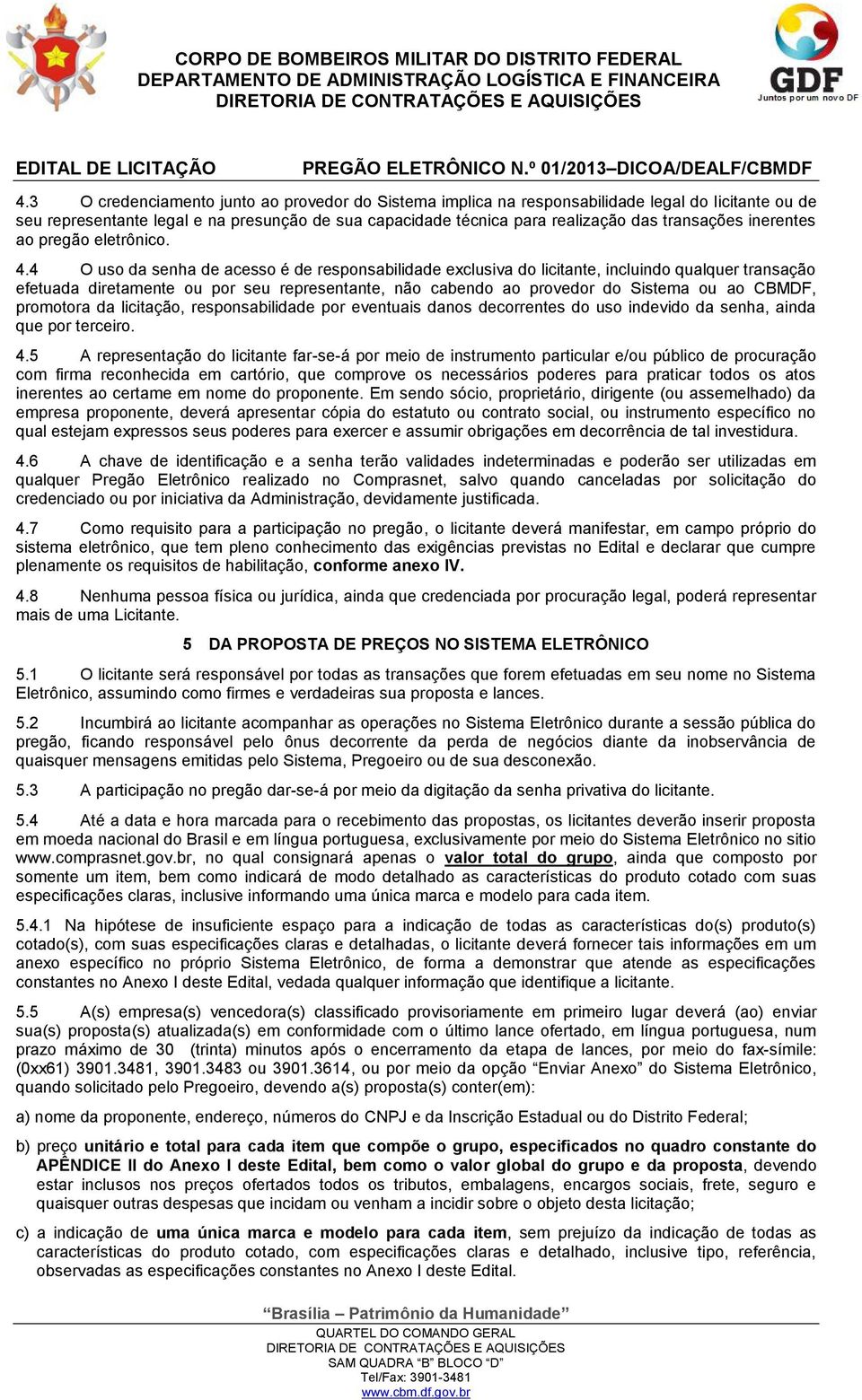 CORPO DE BOMBEIROS MILITAR DO DISTRITO FEDERAL
DEPARTAMENTO DE ADMINISTRAÇÃO LOGÍSTICA E FINANCEIRA
DIRETORIA DE CONTRATAÇÕES E AQUISIÇÕES

GDF
Juntos por um novo DF

EDITAL DE LICITAÇÃO PREGÃO ELETRÔNICO N.º 01/2013–DICOA/DEALF/CBMDF

4.3 O credenciamento junto ao provedor do Sistema implica na responsabilidade legal do licitante ou de seu representante legal e na presunção de sua capacidade técnica para realização das transações inerentes ao pregão eletrônico.

4.4 O uso da senha de acesso é de responsabilidade exclusiva do licitante, incluindo qualquer transação efetuada diretamente ou por seu representante, não cabendo ao provedor do Sistema ou ao CBMDF, promotora da licitação, responsabilidade por eventuais danos decorrentes do uso indevido da senha, ainda que por terceiro.

4.5 A representação do licitante far-se-á por meio de instrumento particular e/ou público de procuração com firma reconhecida em cartório, que comprove os necessários poderes para praticar todos os atos inerentes ao certame em nome do proponente. Em sendo sócio, proprietário, dirigente (ou assemelhado) da empresa proponente, deverá apresentar cópia do estatuto ou contrato social, ou instrumento específico no qual estejam expressos seus poderes para exercer e assumir obrigações em decorrência de tal investidura.

4.6 A chave de identificação e a senha terão validades indeterminadas e poderão ser utilizadas em qualquer Pregão Eletrônico realizado no Comprasnet, salvo quando canceladas por solicitação do credenciado ou por iniciativa da Administração, devidamente justificada.

4.7 Como requisito para a participação no pregão, o licitante deverá manifestar, em campo próprio do sistema eletrônico, que tem pleno conhecimento das exigências previstas no Edital e declarar que cumpre plenamente os requisitos de habilitação, conforme anexo IV.

4.8 Nenhuma pessoa física ou jurídica, ainda que credenciada por procuração legal, poderá representar mais de uma Licitante.

5 DA PROPOSTA DE PREÇOS NO SISTEMA ELETRÔNICO

5.1 O licitante será responsável por todas as transações que forem efetuadas em seu nome no Sistema Eletrônico, assumindo como firmes e verdadeiras sua proposta e lances.

5.2 Incumbirá ao licitante acompanhar as operações no Sistema Eletrônico durante a sessão pública do pregão, ficando responsável pelo ônus decorrente da perda de negócios diante da inobservância de quaisquer mensagens emitidas pelo Sistema, Pregoeiro ou de sua desconexão.

5.3 A participação no pregão dar-se-á por meio da digitação da senha privativa do licitante.

5.4 Até a data e hora marcada para o recebimento das propostas, os licitantes deverão inserir proposta em moeda nacional do Brasil e em língua portuguesa, exclusivamente por meio do Sistema Eletrônico no sitio www.comprasnet.gov.br, no qual consignará apenas o valor total do grupo, ainda que composto por somente um item, bem como indicará de modo detalhado as características do produto cotado com suas especificações claras, inclusive informando uma única marca e modelo para cada item.

5.4.1 Na hipótese de insuficiente espaço para a indicação de todas as características do(s) produto(s) cotado(s), com suas especificações claras e detalhadas, o licitante deverá fornecer tais informações em um anexo específico no próprio Sistema Eletrônico, de forma a demonstrar que atende as especificações constantes no Anexo I deste Edital, vedada qualquer informação que identifique a licitante.

5.5 A(s) empresa(s) vencedora(s) classificado provisoriamente em primeiro lugar deverá (ao) enviar sua(s) proposta(s) atualizada(s) em conformidade com o último lance ofertado, em língua portuguesa, num prazo máximo de 30 (trinta) minutos após o encerramento da etapa de lances, por meio do fax-símile: (0xx61) 3901.3481, 3901.3483 ou 3901.3614, ou por meio da opção “Enviar Anexo” do Sistema Eletrônico, quando solicitado pelo Pregoeiro, devendo a(s) proposta(s) conter(em):

a) nome da proponente, endereço, números do CNPJ e da Inscrição Estadual ou do Distrito Federal;

b) preço unitário e total para cada item que compõe o grupo, especificados no quadro constante do APÊNDICE II do Anexo I deste Edital, bem como o valor global do grupo e da proposta, devendo estar inclusos nos preços ofertados todos os tributos, embalagens, encargos sociais, frete, seguro e quaisquer outras despesas que incidam ou venham a incidir sobre o objeto desta licitação;

c) a indicação de uma única marca e modelo para cada item, sem prejuízo da indicação de todas as características do produto cotado, com especificações claras e detalhado, inclusive tipo, referência, observadas as especificações constantes no Anexo I deste Edital.

“Brasília – Patrimônio da Humanidade”
QUARTEL DO COMANDO GERAL
DIRETORIA DE CONTRATAÇÕES E AQUISIÇÕES
SAM QUADRA “B” BLOCO “D”
Tel/Fax: 3901-3481
www.cbm.df.gov.br